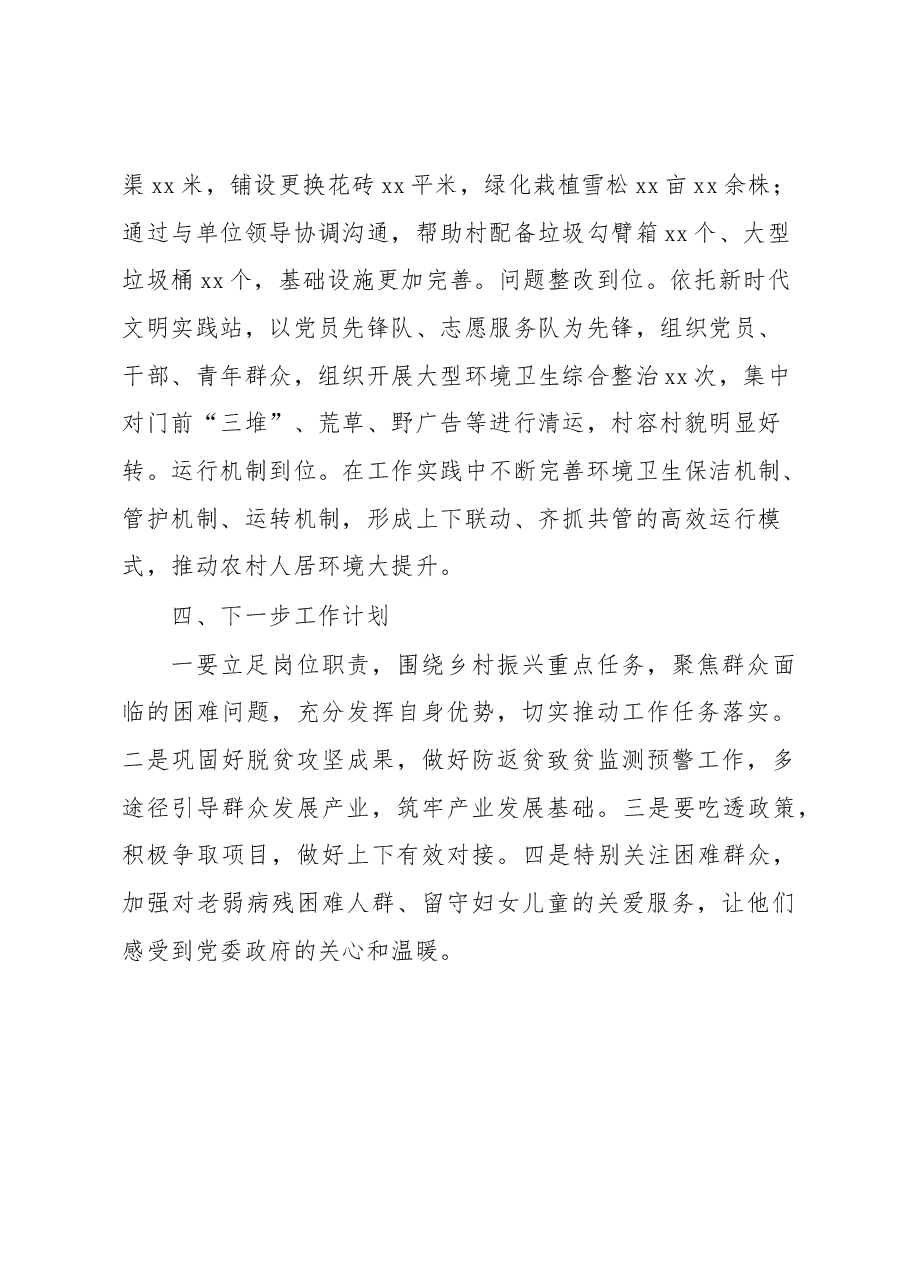 渠xx米，铺设更换花砖xx平米，绿化栽植雪松xx亩xx余株；通过与单位领导协调沟通，帮助村配备垃圾勾臂箱xx个、大型垃圾桶xx个，基础设施更加完善。问题整改到位。依托新时代文明实践站，以党员先锋队、志愿服务队为先锋，组织党员、干部、青年群众，组织开展大型环境卫生综合整治xx次，集中对门前“三堆”、荒草、野广告等进行清运，村容村貌明显好转。运行机制到位。在工作实践中不断完善环境卫生保洁机制、管护机制、运转机制，形成上下联动、齐抓共管的高效运行模式，推动农村人居环境大提升。

四、下一步工作计划

一要立足岗位职责，围绕乡村振兴重点任务，聚焦群众面临的困难问题，充分发挥自身优势，切实推动工作任务落实。二是巩固好脱贫攻坚成果，做好防返贫致贫监测预警工作，多途径引导群众发展产业，筑牢产业发展基础。三是要吃透政策，积极争取项目，做好上下有效对接。四是特别关注困难群众，加强对老弱病残困难人群、留守妇女儿童的关爱服务，让他们感受到党委政府的关心和温暖。